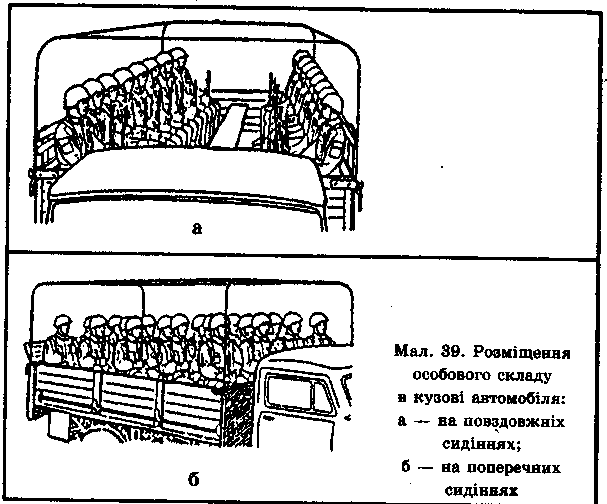 а

б

Мал. 39. Розміщення особового складу в кузові автомобіля:
а — на повздовжніх сидіннях;
б — на поперечних сидіннях